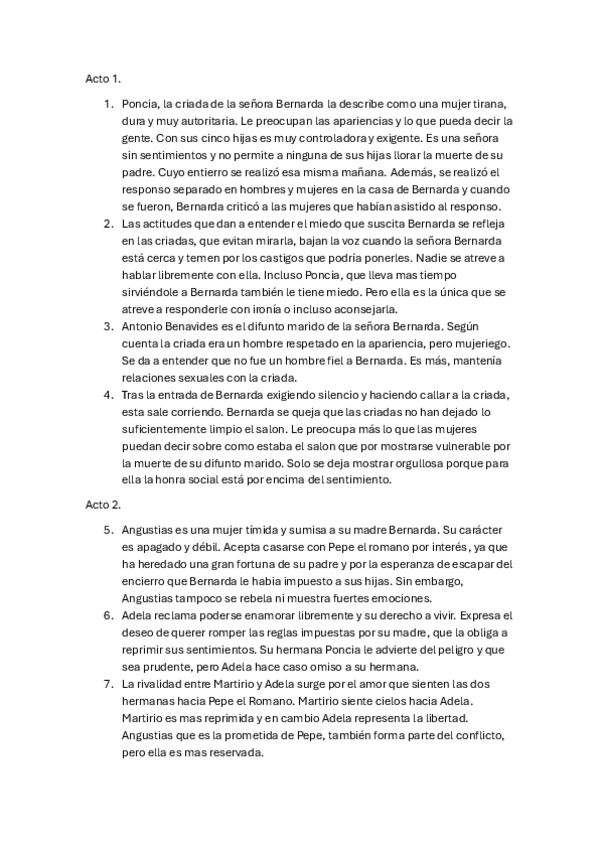 Acto 1.

1. Poncia, la criada de la señora Bernarda la describe como una mujer tirana, dura y muy autoritaria. Le preocupan las apariencias y lo que pueda decir la gente. Con sus cinco hijas es muy controladora y exigente. Es una señora sin sentimientos y no permite a ninguna de sus hijas llorar la muerte de su padre. Cuyo entierro se realizó esa misma mañana. Además, se realizó el responso separado en hombres y mujeres en la casa de Bernarda y cuando se fueron, Bernarda criticó a las mujeres que habían asistido al responso.
2. Las actitudes que dan a entender el miedo que suscita Bernarda se refleja en las criadas, que evitan mirarla, bajan la voz cuando la señora Bernarda está cerca y temen por los castigos que podría ponerles. Nadie se atreve a hablar libremente con ella. Incluso Poncia, que lleva mas tiempo sirviéndole a Bernarda también le tiene miedo. Pero ella es la única que se atreve a responderle con ironía o incluso aconsejarla.
3. Antonio Benavides es el difunto marido de la señora Bernarda. Según cuenta la criada era un hombre respetado en la apariencia, pero mujeriego. Se da a entender que no fue un hombre fiel a Bernarda. Es más, mantenía relaciones sexuales con la criada.
4. Tras la entrada de Bernarda exigiendo silencio y haciendo callar a la criada, esta sale corriendo. Bernarda se queja que las criadas no han dejado lo suficientemente limpio el salon. Le preocupa más lo que las mujeres puedan decir sobre como estaba el salon que por mostrarse vulnerable por la muerte de su difunto marido. Solo se deja mostrar orgullosa porque para ella la honra social está por encima del sentimiento.

Acto 2.

5. Angustias es una mujer tímida y sumisa a su madre Bernarda. Su carácter es apagado y débil. Acepta casarse con Pepe el romano por interés, ya que ha heredado una gran fortuna de su padre y por la esperanza de escapar del encierro que Bernarda le habia impuesto a sus hijas. Sin embargo, Angustias tampoco se rebela ni muestra fuertes emociones.
6. Adela reclama poderse enamorar libremente y su derecho a vivir. Expresa el deseo de querer romper las reglas impuestas por su madre, que la obliga a reprimir sus sentimientos. Su hermana Poncia le advierte del peligro y que sea prudente, pero Adela hace caso omiso a su hermana.
7. La rivalidad entre Martirio y Adela surge por el amor que sienten las dos hermanas hacia Pepe el Romano. Martirio siente cielos hacia Adela. Martirio es mas reprimida y en cambio Adela representa la libertad. Angustias que es la prometida de Pepe, también forma parte del conflicto, pero ella es mas reservada.